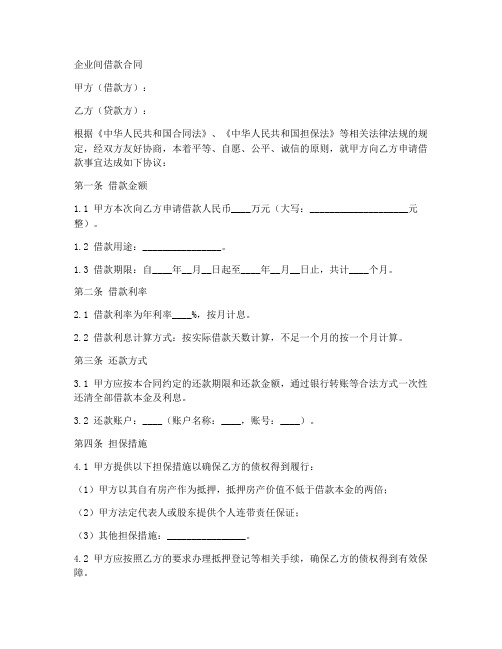 企业间借款合同

甲方（借款方）：

乙方（贷款方）：

根据《中华人民共和国合同法》、《中华人民共和国担保法》等相关法律法规的规定，经双方友好协商，本着平等、自愿、公平、诚信的原则，就甲方向乙方申请借款事宜达成如下协议：

第一条 借款金额

1.1 甲方本次向乙方申请借款人民币____万元（大写：____________________元整）。

1.2 借款用途：________________。

1.3 借款期限：自____年__月__日起至____年__月__日止，共计____个月。

第二条 借款利率

2.1 借款利率为年利率____%，按月计息。

2.2 借款利息计算方式：按实际借款天数计算，不足一个月的按一个月计算。

第三条 还款方式

3.1 甲方应按本合同约定的还款期限和还款金额，通过银行转账等合法方式一次性还清全部借款本金及利息。

3.2 还款账户：____（账户名称：____，账号：____）。

第四条 担保措施

4.1 甲方提供以下担保措施以确保乙方的债权得到履行：

（1）甲方以其自有房产作为抵押，抵押房产价值不低于借款本金的两倍；

（2）甲方法定代表人或股东提供个人连带责任保证；

（3）其他担保措施：________________。

4.2 甲方应按照乙方的要求办理抵押登记等相关手续，确保乙方的债权得到有效保障。